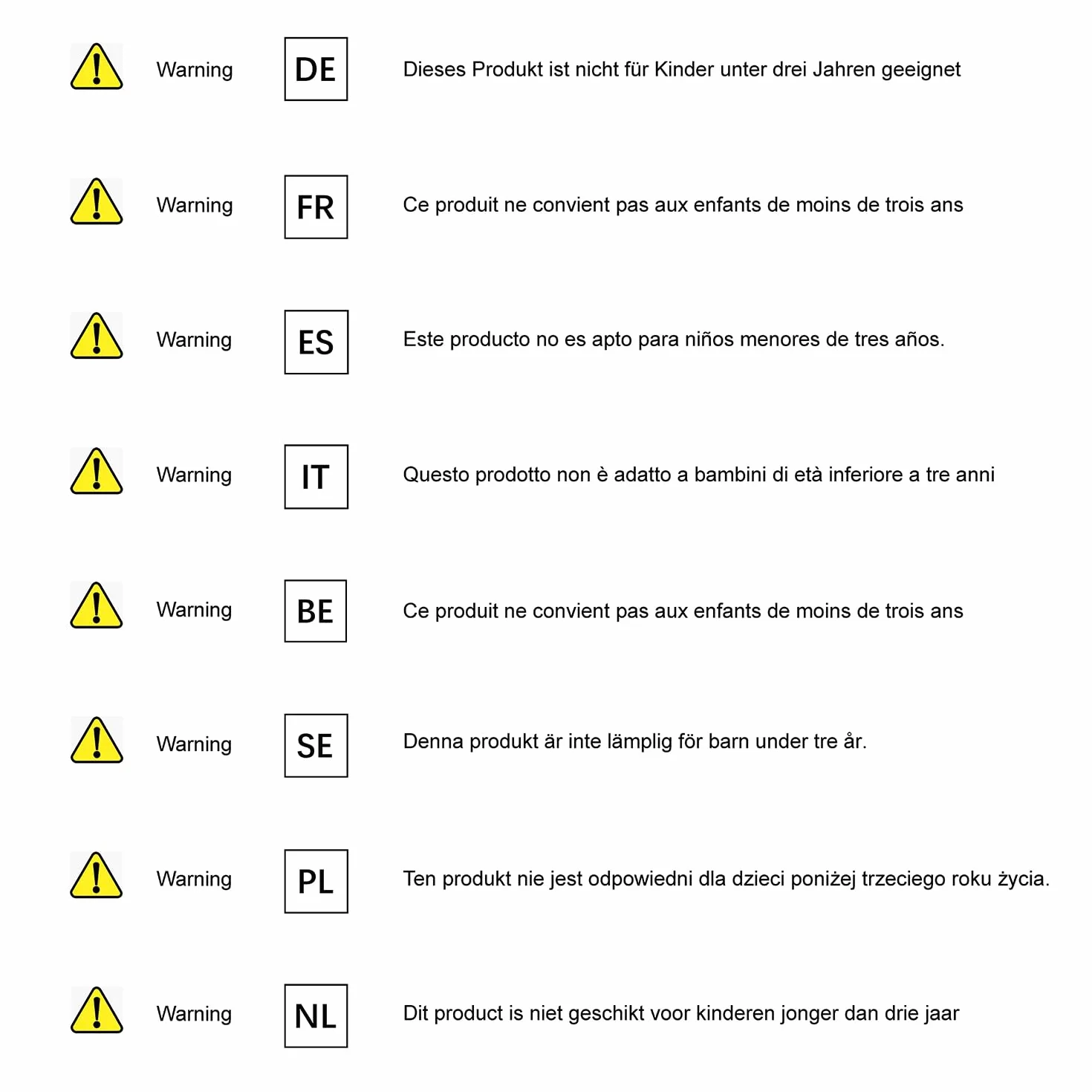 Warning DE Dieses Produkt ist nicht für Kinder unter drei Jahren geeignet

Warning FR Ce produit ne convient pas aux enfants de moins de trois ans

Warning ES Este producto no es apto para niños menores de tres años.

Warning IT Questo prodotto non è adatto a bambini di età inferiore a tre anni

Warning BE Ce produit ne convient pas aux enfants de moins de trois ans

Warning SE Denna produkt är inte lämplig för barn under tre år.

Warning PL Ten produkt nie jest odpowiedni dla dzieci poniżej trzeciego roku życia.

Warning NL Dit product is niet geschikt voor kinderen jonger dan drie jaar